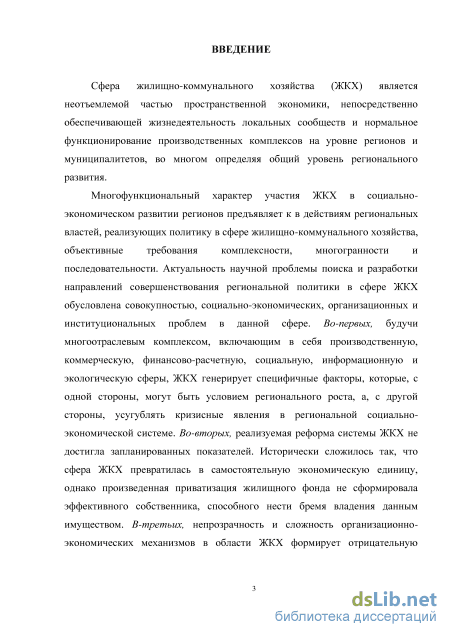 ВВЕДЕНИЕ

Сфера жилищно-коммунального хозяйства (ЖКХ) является неотъемлемой частью пространственной экономики, непосредственно обеспечивающей жизнедеятельность локальных сообществ и нормальное функционирование производственных комплексов на уровне регионов и муниципалитетов, во многом определяя общий уровень регионального развития.

Многофункциональный характер участия ЖКХ в социально-экономическом развитии регионов предъявляет к в действиям региональных властей, реализующих политику в сфере жилищно-коммунального хозяйства, объективные требования комплексности, многогранности и последовательности. Актуальность научной проблемы поиска и разработки направлений совершенствования региональной политики в сфере ЖКХ обусловлена совокупностью, социально-экономических, организационных и институциональных проблем в данной сфере. Во-первых, будучи многоотраслевым комплексом, включающим в себя производственную, коммерческую, финансово-расчетную, социальную, информационную и экологическую сферы, ЖКХ генерирует специфичные факторы, которые, с одной стороны, могут быть условием регионального роста, а, с другой стороны, усугублять кризисные явления в региональной социально-экономической системе. Во-вторых, реализуемая реформа системы ЖКХ не достигла запланированных показателей. Исторически сложилось так, что сфера ЖКХ превратилась в самостоятельную экономическую единицу, однако произведенная приватизация жилищного фонда не сформировала эффективного собственника, способного нести бремя владения данным имуществом. В-третьих, непрозрачность и сложность организационно-экономических механизмов в области ЖКХ формирует отрицательную

3

dsLib.net
библиотека диссертаций